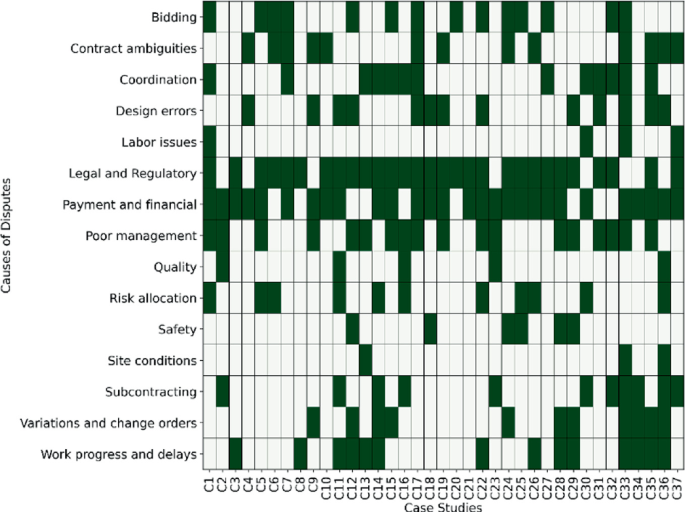 Causes of Disputes

Bidding
Contract ambiguities
Coordination
Design errors
Labor issues
Legal and Regulatory
Payment and financial
Poor management
Quality
Risk allocation
Safety
Site conditions
Subcontracting
Variations and change orders
Work progress and delays

C1 C2 C3 C4 C5 C6 C7 C8 C9 C10 C11 C12 C13 C14 C15 C16 C17 C18 C19 C20 C21 C22 C23 C24 C25 C26 C27 C28 C29 C30 C31 C32 C33 C34 C35 C36 C37

Case Studies